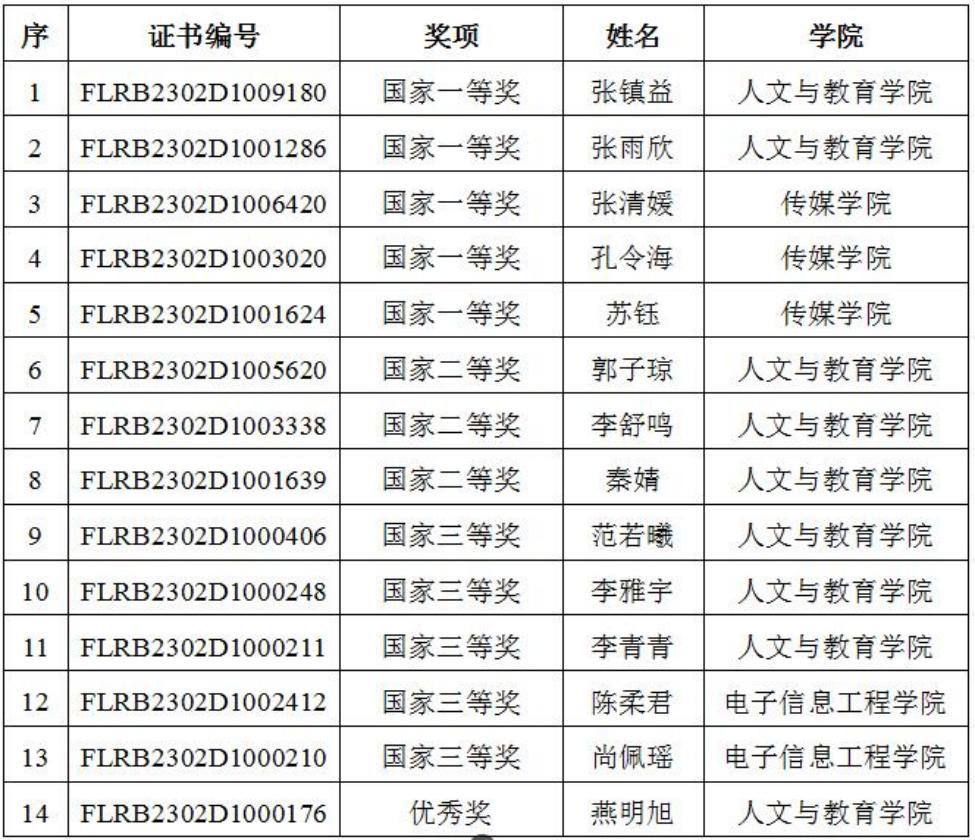 | 序 | 证书编号 | 奖项 | 姓名 | 学院 |
|---|---|---|---|---|
| 1 | FLRB2302D1009180 | 国家一等奖 | 张镇益 | 人文与教育学院 |
| 2 | FLRB2302D1001286 | 国家一等奖 | 张雨欣 | 人文与教育学院 |
| 3 | FLRB2302D1006420 | 国家一等奖 | 张清媛 | 传媒学院 |
| 4 | FLRB2302D1003020 | 国家一等奖 | 孔令海 | 传媒学院 |
| 5 | FLRB2302D1001624 | 国家一等奖 | 苏钰 | 传媒学院 |
| 6 | FLRB2302D1005620 | 国家二等奖 | 郭子琼 | 人文与教育学院 |
| 7 | FLRB2302D1003338 | 国家二等奖 | 李舒鸣 | 人文与教育学院 |
| 8 | FLRB2302D1001639 | 国家二等奖 | 秦婧 | 人文与教育学院 |
| 9 | FLRB2302D1000406 | 国家三等奖 | 范若曦 | 人文与教育学院 |
| 10 | FLRB2302D1000248 | 国家三等奖 | 李雅宇 | 人文与教育学院 |
| 11 | FLRB2302D1000211 | 国家三等奖 | 李青青 | 人文与教育学院 |
| 12 | FLRB2302D1002412 | 国家三等奖 | 陈柔君 | 电子信息工程学院 |
| 13 | FLRB2302D1000210 | 国家三等奖 | 尚佩瑶 | 电子信息工程学院 |
| 14 | FLRB2302D1000176 | 优秀奖 | 燕明旭 | 人文与教育学院 |